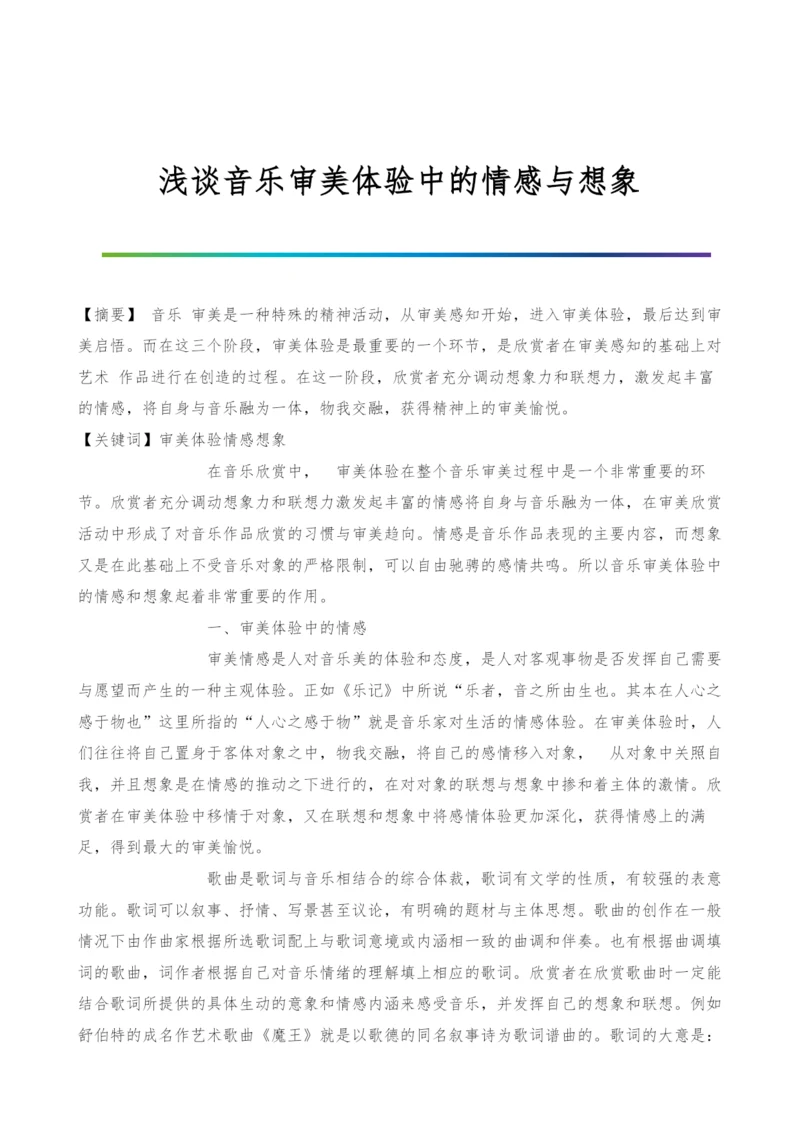 浅谈音乐审美体验中的情感与想象

【摘要】 音乐 审美是一种特殊的精神活动，从审美感知开始，进入审美体验，最后达到审美启悟。而在这三个阶段，审美体验是最重要的一个环节，是欣赏者在审美感知的基础上对艺术 作品进行在创造的过程。在这一阶段，欣赏者充分调动想象力和联想力，激发起丰富的情感，将自身与音乐融为一体，物我交融，获得精神上的审美愉悦。

【关键词】审美体验情感想象

在音乐欣赏中， 审美体验在整个音乐审美过程中是一个非常重要的环节。欣赏者充分调动想象力和联想力激发起丰富的情感将自身与音乐融为一体，在审美欣赏活动中形成了对音乐作品欣赏的习惯与审美趋向。情感是音乐作品表现的主要内容，而想象又是在此基础上不受音乐对象的严格限制，可以自由驰骋的感情共鸣。所以音乐审美体验中的情感和想象起着非常重要的作用。

一、审美体验中的情感

审美情感是人对音乐美的体验和态度，是人对客观事物是否发挥自己需要与愿望而产生的一种主观体验。正如《乐记》中所说“乐者，音之所由生也。其本在人心之感于物也”这里所指的“人心之感于物”就是音乐家对生活的情感体验。在审美体验时，人们往往将自己置身于客体对象之中，物我交融，将自己的感情移入对象， 从对象中关照自我，并且想象是在情感的推动之下进行的，在对对象的联想与想象中掺和着主体的激情。欣赏者在审美体验中移情于对象，又在联想和想象中将感情体验更加深化，获得情感上的满足，得到最大的审美愉悦。

歌曲是歌词与音乐相结合的综合体裁，歌词有文学的性质，有较强的表意功能。歌词可以叙事、抒情、写景甚至议论，有明确的题材与主体思想。歌曲的创作在一般情况下由作曲家根据所选歌词配上与歌词意境或内涵相一致的曲调和伴奏。也有根据曲调填词的歌曲，词作者根据自己对音乐情绪的理解填上相应的歌词。欣赏者在欣赏歌曲时一定能结合歌词所提供的具体生动的意象和情感内涵来感受音乐，并发挥自己的想象和联想。例如舒伯特的成名作艺术歌曲《魔王》就是以歌德的同名叙事诗为歌词谱曲的。歌词的大意是：